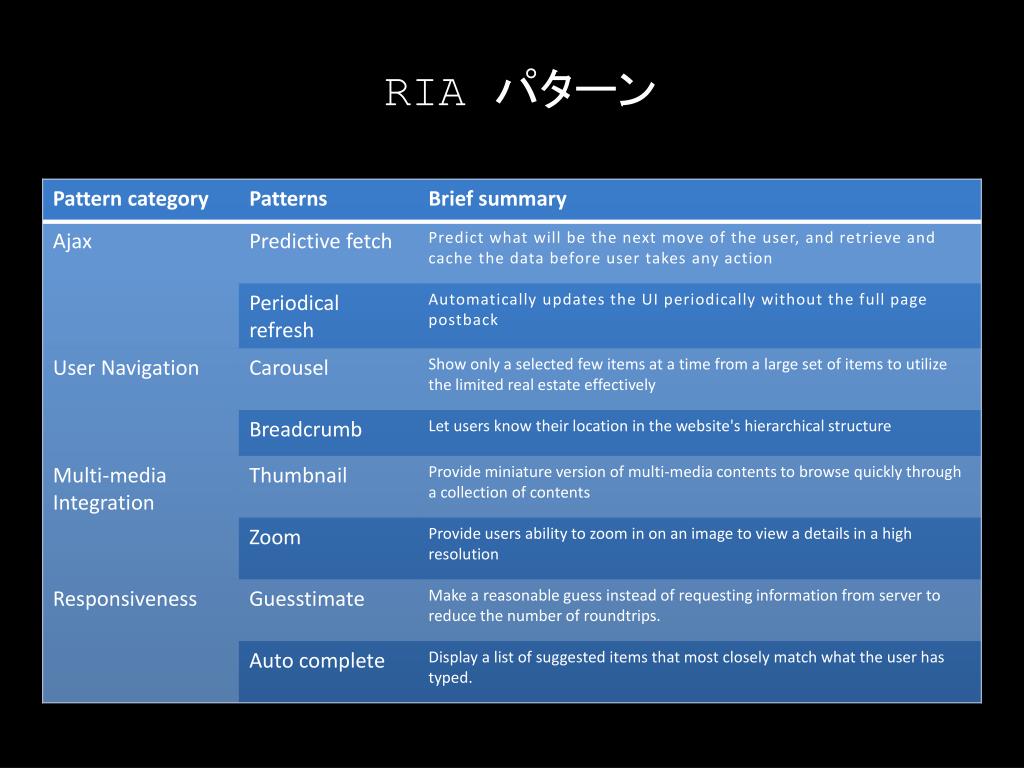 RIA パターン

| Pattern category | Patterns | Brief summary |
|---|---|---|
| Ajax | Predictive fetch | Predict what will be the next move of the user, and retrieve and cache the data before user takes any action |
| | Periodical refresh | Automatically updates the UI periodically without the full page postback |
| User Navigation | Carousel | Show only a selected few items at a time from a large set of items to utilize the limited real estate effectively |
| | Breadcrumb | Let users know their location in the website's hierarchical structure |
| Multi-media Integration | Thumbnail | Provide miniature version of multi-media contents to browse quickly through a collection of contents |
| | Zoom | Provide users ability to zoom in on an image to view a details in a high resolution |
| Responsiveness | Guesstimate | Make a reasonable guess instead of requesting information from server to reduce the number of roundtrips. |
| | Auto complete | Display a list of suggested items that most closely match what the user has typed. |